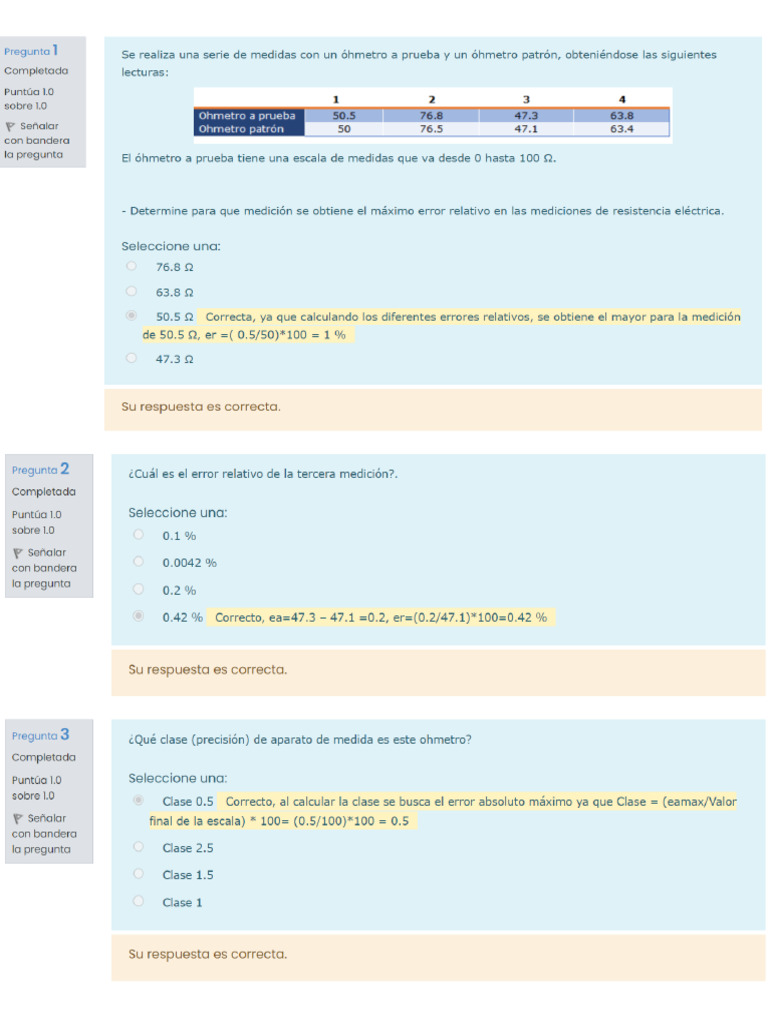 Pregunta 1
Completada
Puntúa 1.0 sobre 1.0
Señalar con bandera la pregunta

Se realiza una serie de medidas con un óhmetro a prueba y un óhmetro patrón, obteniéndose las siguientes lecturas:

| | 1 | 2 | 3 | 4 |
|---|---|---|---|---|
| Ohmetro a prueba | 50.5 | 76.8 | 47.3 | 63.8 |
| Ohmetro patrón | 50 | 76.5 | 47.1 | 63.4 |

El óhmetro a prueba tiene una escala de medidas que va desde 0 hasta 100 Ω.

- Determine para que medición se obtiene el máximo error relativo en las mediciones de resistencia eléctrica.

Seleccione una:
76.8 Ω
63.8 Ω
50.5 Ω Correcta, ya que calculando los diferentes errores relativos, se obtiene el mayor para la medición de 50.5 Ω, er =( 0.5/50)*100 = 1 %
47.3 Ω

Su respuesta es correcta.

Pregunta 2
Completada
Puntúa 1.0 sobre 1.0
Señalar con bandera la pregunta

¿Cuál es el error relativo de la tercera medición?.

Seleccione una:
0.1 %
0.0042 %
0.2 %
0.42 % Correcto, ea=47.3 – 47.1 =0.2, er=(0.2/47.1)*100=0.42 %

Su respuesta es correcta.

Pregunta 3
Completada
Puntúa 1.0 sobre 1.0
Señalar con bandera la pregunta

¿Qué clase (precisión) de aparato de medida es este ohmetro?

Seleccione una:
Clase 0.5 Correcto, al calcular la clase se busca el error absoluto máximo ya que Clase = (eamax/Valor final de la escala) * 100= (0.5/100)*100 = 0.5
Clase 2.5
Clase 1.5
Clase 1

Su respuesta es correcta.